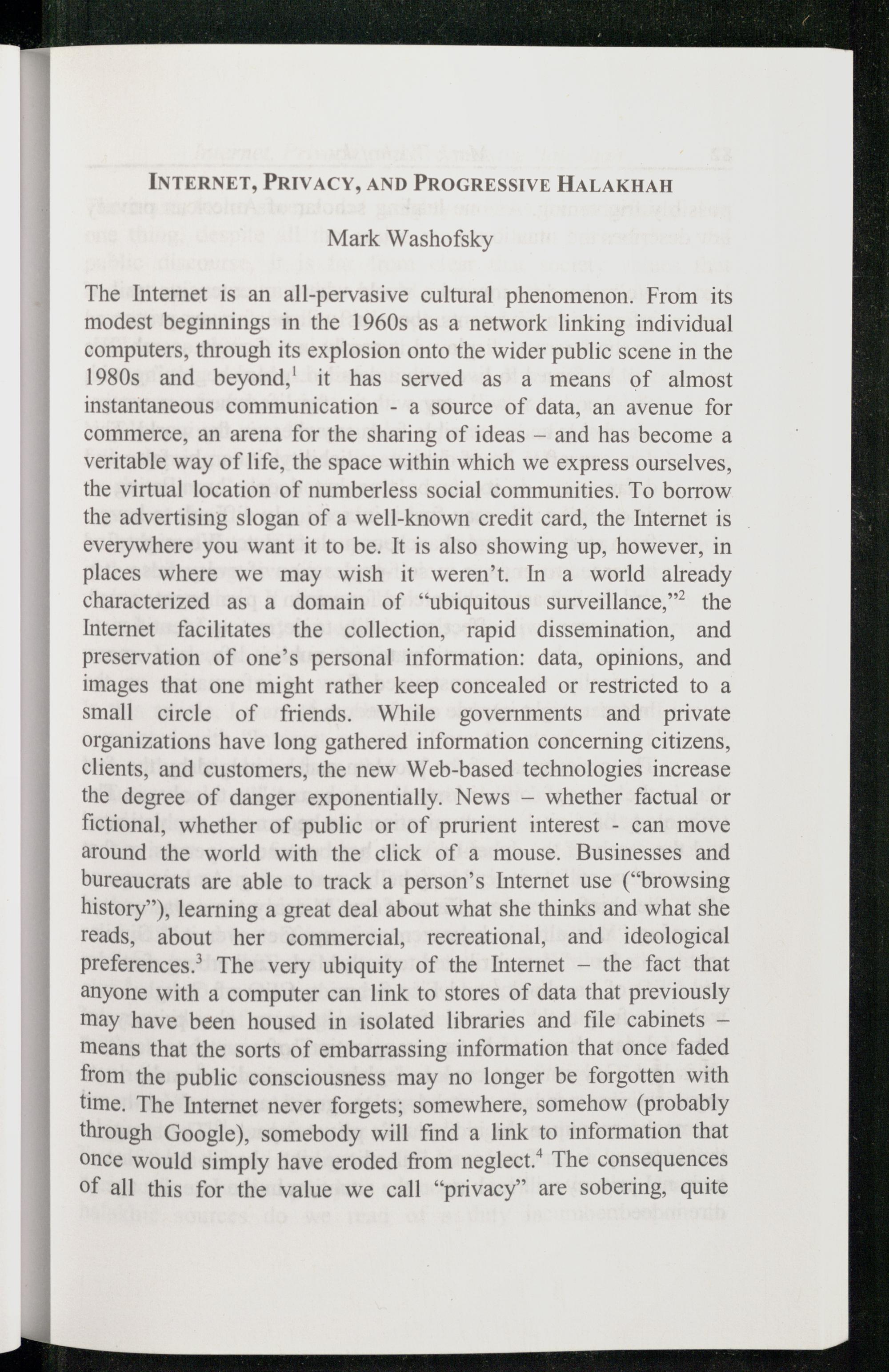 INTERNET, PRIVACY, AND PROGRESSIVE HALAKHAH

Mark Washofsky

The Internet is an all-pervasive cultural phenomenon. From its modest beginnings in the 1960s as a network linking individual computers, through its explosion onto the wider public scene in the 1980s and beyond,$^1$ it has served as a means of almost instantaneous communication - a source of data, an avenue for commerce, an arena for the sharing of ideas – and has become a veritable way of life, the space within which we express ourselves, the virtual location of numberless social communities. To borrow the advertising slogan of a well-known credit card, the Internet is everywhere you want it to be. It is also showing up, however, in places where we may wish it weren't. In a world already characterized as a domain of "ubiquitous surveillance,"$^2$ the Internet facilitates the collection, rapid dissemination, and preservation of one's personal information: data, opinions, and images that one might rather keep concealed or restricted to a small circle of friends. While governments and private organizations have long gathered information concerning citizens, clients, and customers, the new Web-based technologies increase the degree of danger exponentially. News – whether factual or fictional, whether of public or of prurient interest - can move around the world with the click of a mouse. Businesses and bureaucrats are able to track a person's Internet use ("browsing history"), learning a great deal about what she thinks and what she reads, about her commercial, recreational, and ideological preferences.$^3$ The very ubiquity of the Internet – the fact that anyone with a computer can link to stores of data that previously may have been housed in isolated libraries and file cabinets – means that the sorts of embarrassing information that once faded from the public consciousness may no longer be forgotten with time. The Internet never forgets; somewhere, somehow (probably through Google), somebody will find a link to information that once would simply have eroded from neglect.$^4$ The consequences of all this for the value we call "privacy" are sobering, quite